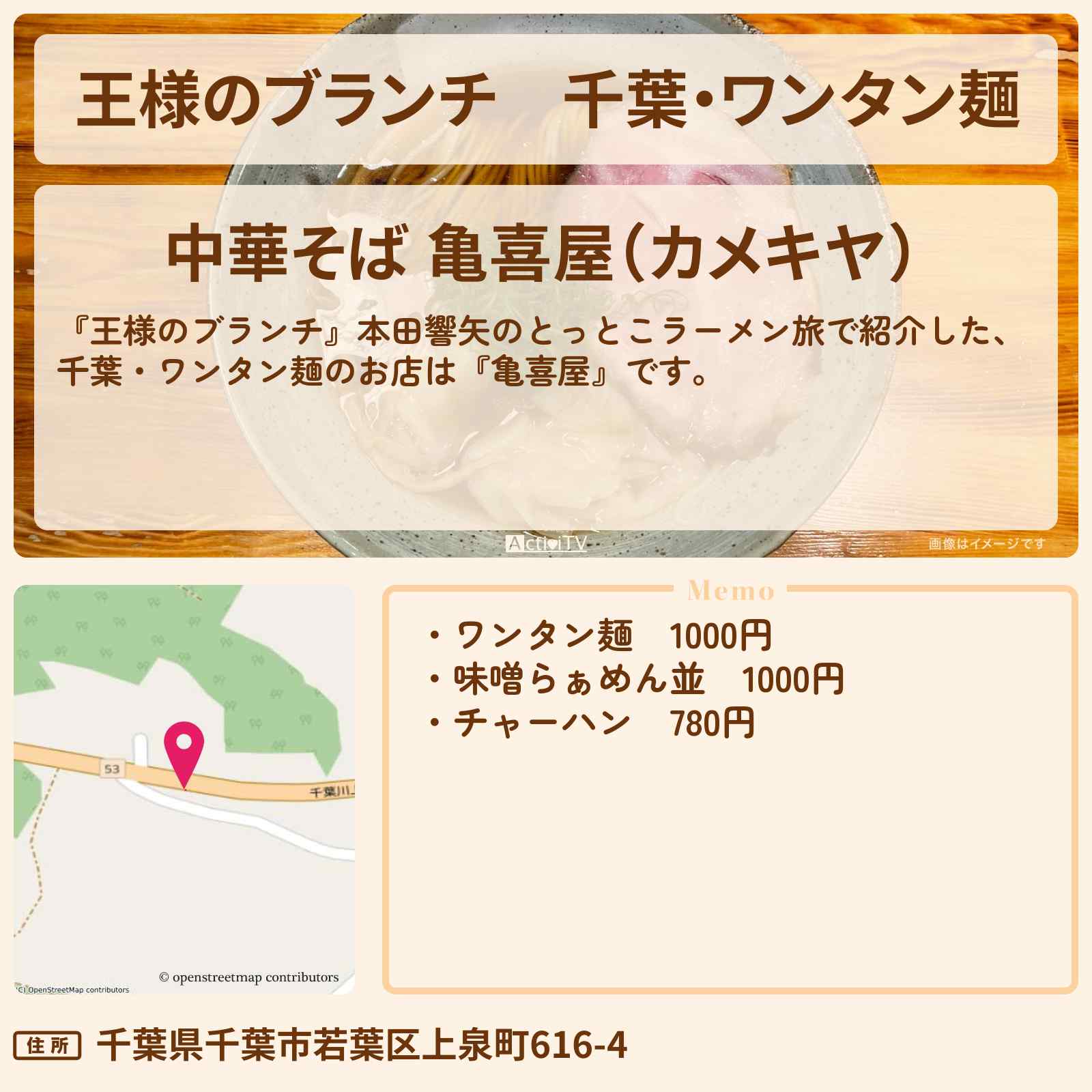 王様のブランチ　千葉･ワンタン麺

中華そば 亀喜屋（カメキヤ）

『王様のブランチ』本田響矢のとっとこラーメン旅で紹介した、千葉・ワンタン麺のお店は『亀喜屋』です。

ActiviTV

画像はイメージです

53

千葉川上

© openstreetmap contributors

(C) OpenStreetMap contributors

Memo

・ワンタン麺　1000円
・味噌らぁめん並　1000円
・チャーハン　780円

住所　千葉県千葉市若葉区上泉町616-4